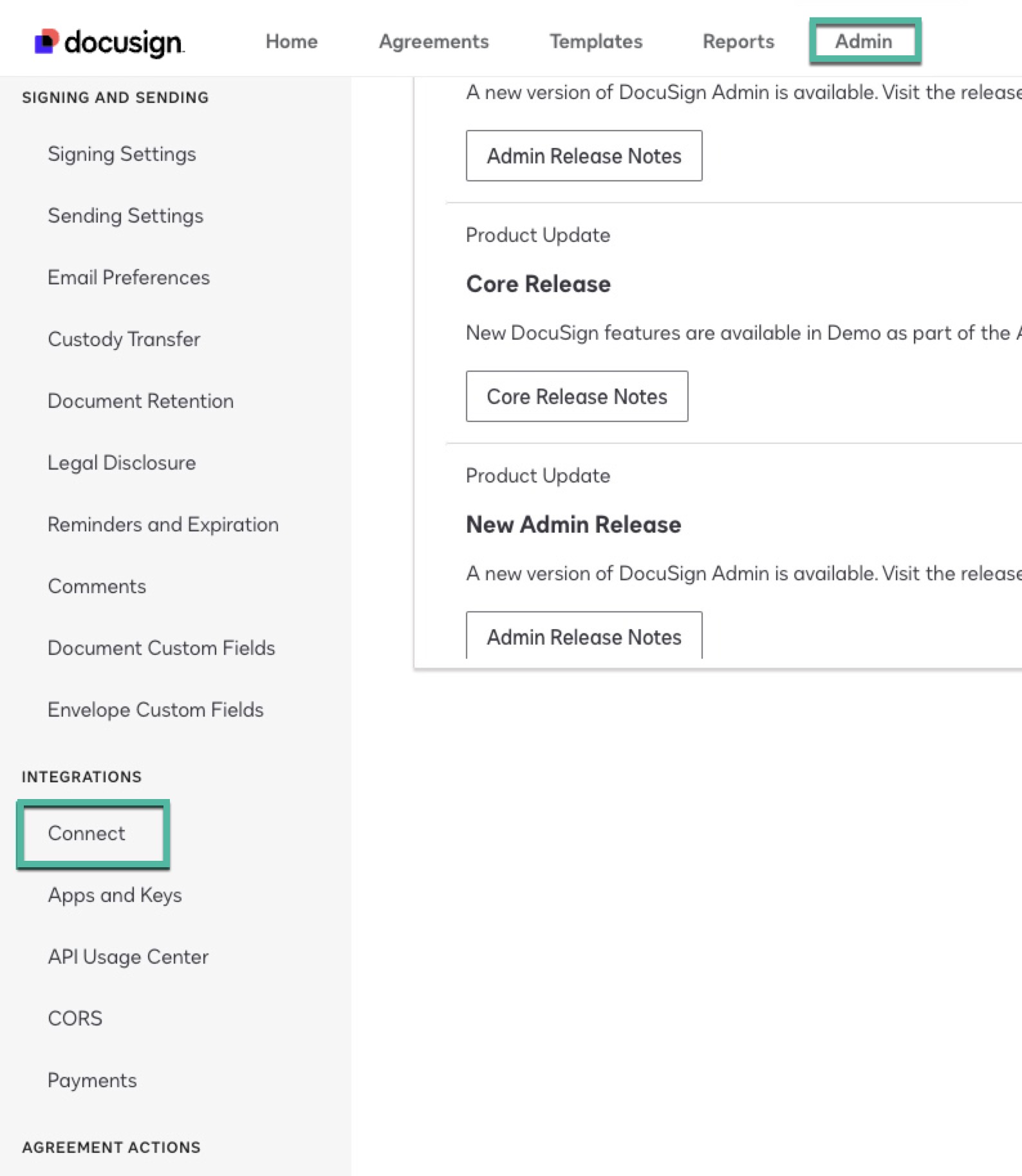 docusign

Home Agreements Templates Reports Admin

SIGNING AND SENDING

Signing Settings

Sending Settings

Email Preferences

Custody Transfer

Document Retention

Legal Disclosure

Reminders and Expiration

Comments

Document Custom Fields

Envelope Custom Fields

INTEGRATIONS

Connect

Apps and Keys

API Usage Center

CORS

Payments

AGREEMENT ACTIONS

A new version of DocuSign Admin is available. Visit the release

Admin Release Notes

Product Update

Core Release

New DocuSign features are available in Demo as part of the

Core Release Notes

Product Update

New Admin Release

A new version of DocuSign Admin is available. Visit the release

Admin Release Notes